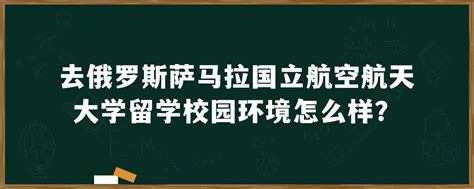 去俄罗斯萨马拉国立航空航天大学留学校园环境怎么样?